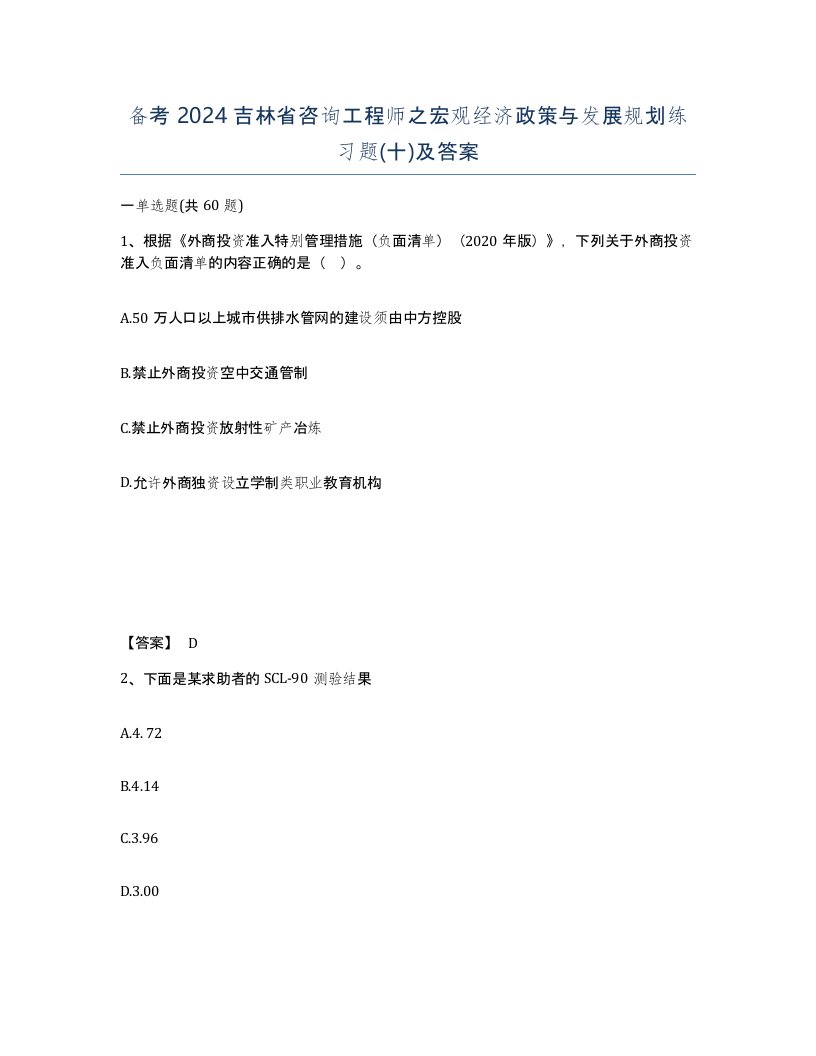 备考 2024 吉林省咨询工程师之宏观经济政策与发展规划练习题(十)及答案

一单选题(共 60 题)

1、根据《外商投资准入特别管理措施（负面清单）（2020 年版）》，下列关于外商投资准入负面清单的内容正确的是（ ）。

A.50 万人口以上城市供排水管网的建设须由中方控股

B.禁止外商投资空中交通管制

C.禁止外商投资放射性矿产冶炼

D.允许外商独资设立学制类职业教育机构

【答案】 D

2、下面是某求助者的 SCL-90 测验结果

A.4. 72

B.4.14

C.3.96

D.3.00